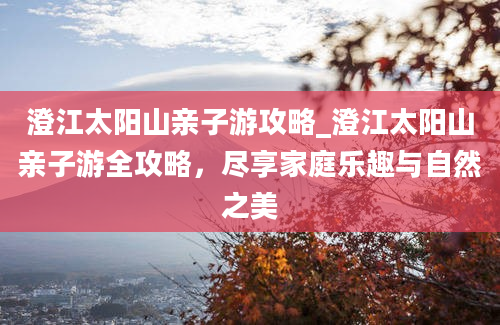 澄江太阳山亲子游攻略_澄江太阳山亲子游全攻略，尽享家庭乐趣与自然之美